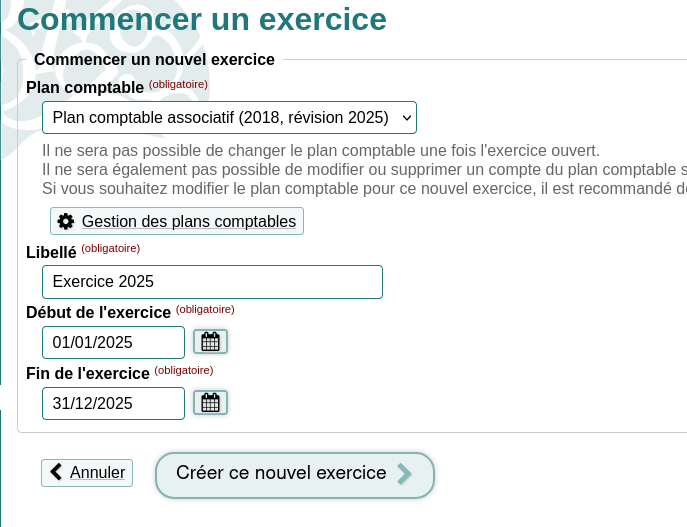 Commencer un exercice

Commencer un nouvel exercice

Plan comptable (obligatoire)

Plan comptable associatif (2018, révision 2025)

Il ne sera pas possible de changer le plan comptable une fois l'exercice ouvert.
Il ne sera également pas possible de modifier ou supprimer un compte du plan comptable s
Si vous souhaitez modifier le plan comptable pour ce nouvel exercice, il est recommandé d

Gestion des plans comptables

Libellé (obligatoire)

Exercice 2025

Début de l'exercice (obligatoire)

01/01/2025

Fin de l'exercice (obligatoire)

31/12/2025

Annuler

Créer ce nouvel exercice